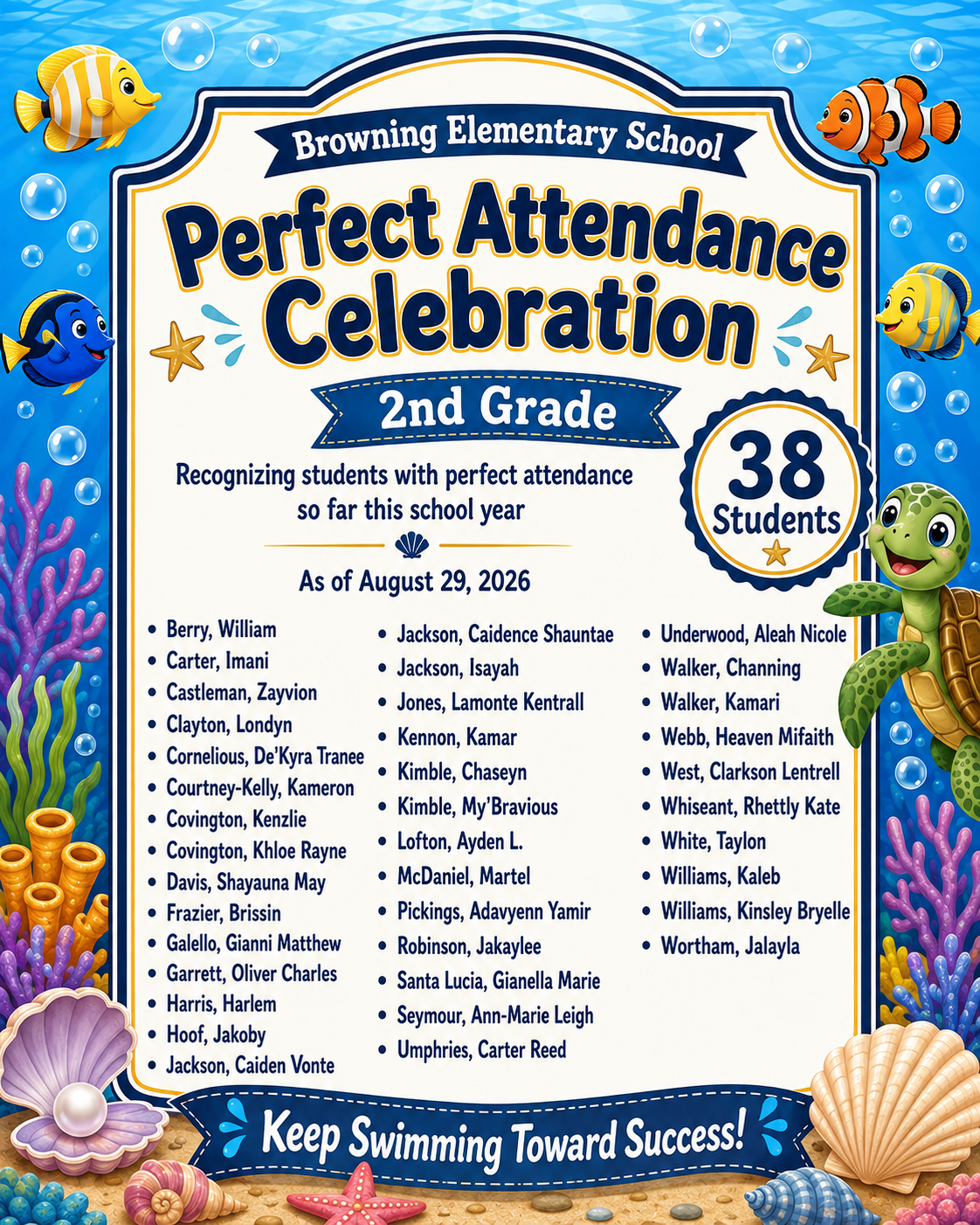 Browning Elementary School

Perfect Attendance Celebration

2nd Grade

38 Students

Recognizing students with perfect attendance so far this school year

As of August 29, 2026

- Berry, William
- Carter, Imani
- Castleman, Zayvion
- Clayton, Londyn
- Cornelious, De'Kyra Tranee
- Courtney-Kelly, Kameron
- Covington, Kenzlie
- Covington, Khloe Rayne
- Davis, Shayauna May
- Frazier, Brissin
- Galello, Gianni Matthew
- Garrett, Oliver Charles
- Harris, Harlem
- Hoof, Jakoby
- Jackson, Caiden Vonte

- Jackson, Caidence Shauntae
- Jackson, Isayah
- Jones, Lamonte Kentrall
- Kennon, Kamar
- Kimble, Chaseyn
- Kimble, My'Bravious
- Lofton, Ayden L.
- McDaniel, Martel
- Pickings, Adavyenn Yamir
- Robinson, Jakaylee
- Santa Lucia, Gianella Marie
- Seymour, Ann-Marie Leigh
- Umphries, Carter Reed

- Underwood, Aleah Nicole
- Walker, Channing
- Walker, Kamari
- Webb, Heaven Mifaith
- West, Clarkson Lentrell
- Whiseant, Rhettly Kate
- White, Taylon
- Williams, Kaleb
- Williams, Kinsley Bryelle
- Wortham, Jalayla

Keep Swimming Toward Success!